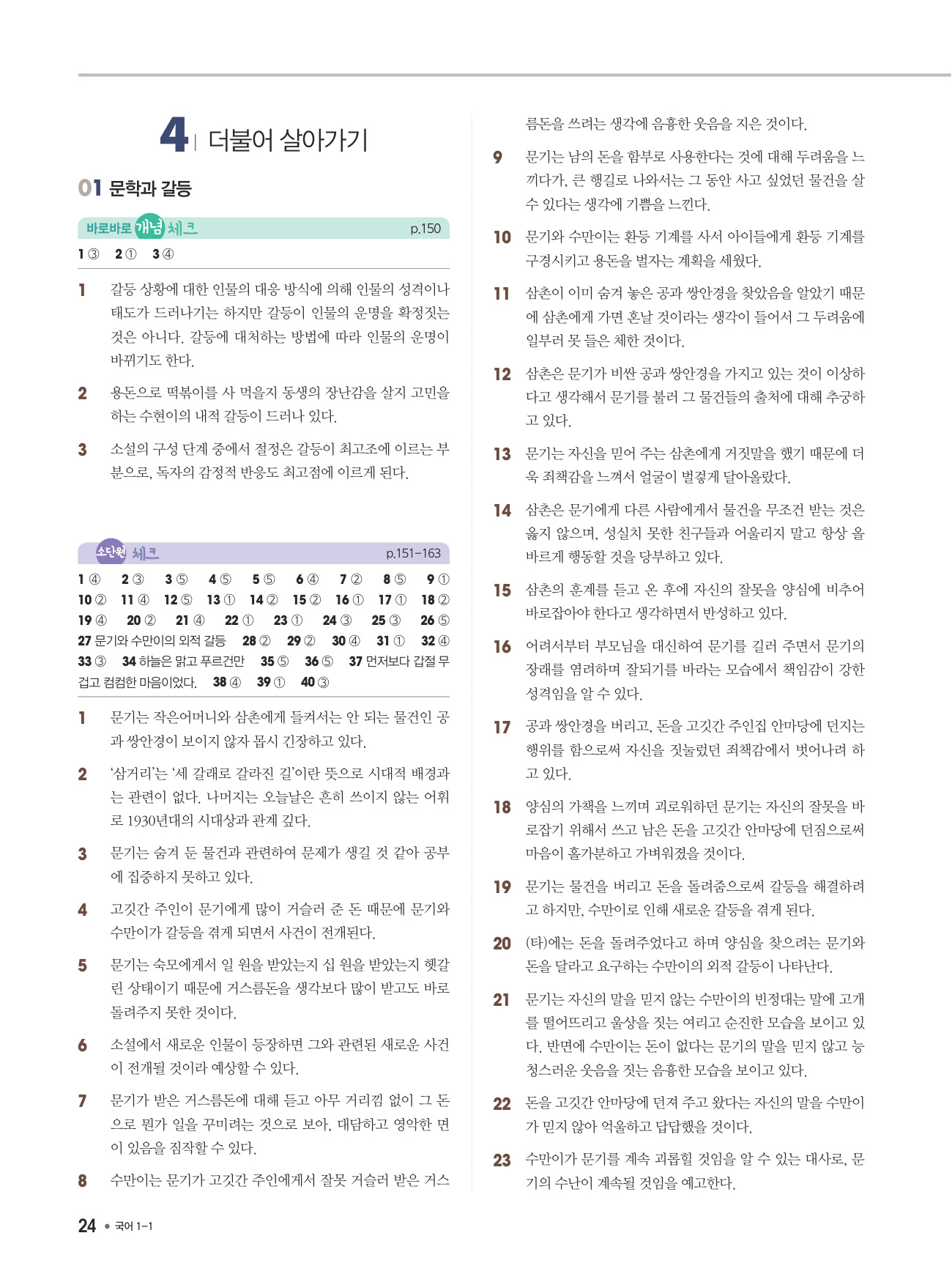 4 | 더불어 살아가기

01 문학과 갈등

바로바로 개념 체크 p.150

1 ③ 2 ① 3 ④

1 갈등 상황에 대한 인물의 대응 방식에 의해 인물의 성격이나 태도가 드러나기는 하지만 갈등이 인물의 운명을 확정짓는 것은 아니다. 갈등에 대처하는 방법에 따라 인물의 운명이 바뀌기도 한다.

2 용돈으로 떡볶이를 사 먹을지 동생의 장난감을 살지 고민을 하는 수현이의 내적 갈등이 드러나 있다.

3 소설의 구성 단계 중에서 절정은 갈등이 최고조에 이르는 부분으로, 독자의 감정적 반응도 최고점에 이르게 된다.

소단원 체크 p.151~163

1 ④ 2 ③ 3 ⑤ 4 ⑤ 5 ⑤ 6 ④ 7 ② 8 ⑤ 9 ① 10 ② 11 ④ 12 ⑤ 13 ① 14 ② 15 ② 16 ① 17 ① 18 ② 19 ④ 20 ② 21 ④ 22 ① 23 ① 24 ③ 25 ③ 26 ⑤ 27 문기와 수만이의 외적 갈등 28 ② 29 ② 30 ④ 31 ① 32 ④ 33 ③ 34 하늘은 맑고 푸르건만 35 ⑤ 36 ⑤ 37 먼저보다 갑절 무겁고 컴컴한 마음이었다. 38 ④ 39 ① 40 ③

1 문기는 작은어머니와 삼촌에게 들켜서는 안 되는 물건인 공과 쌍안경이 보이지 않자 몹시 긴장하고 있다.

2 '삼거리'는 '세 갈래로 갈라진 길'이란 뜻으로 시대적 배경과는 관련이 없다. 나머지는 오늘날은 흔히 쓰이지 않는 어휘로 1930년대의 시대상과 관계 깊다.

3 문기는 숨겨 둔 물건과 관련하여 문제가 생길 것 같아 공부에 집중하지 못하고 있다.

4 고깃간 주인이 문기에게 많이 거슬러 준 돈 때문에 문기와 수만이가 갈등을 겪게 되면서 사건이 전개된다.

5 문기는 숙모에게서 일 원을 받았는지 십 원을 받았는지 헷갈린 상태이기 때문에 거스름돈을 생각보다 많이 받고도 바로 돌려주지 못한 것이다.

6 소설에서 새로운 인물이 등장하면 그와 관련된 새로운 사건이 전개될 것이라 예상할 수 있다.

7 문기가 받은 거스름돈에 대해 듣고 아무 거리낌 없이 그 돈으로 뭔가 일을 꾸미려는 것으로 보아, 대담하고 영악한 면이 있음을 짐작할 수 있다.

8 수만이는 문기가 고깃간 주인에게서 잘못 거슬러 받은 거스름돈을 쓰려는 생각에 음흉한 웃음을 지은 것이다.

9 문기는 남의 돈을 함부로 사용한다는 것에 대해 두려움을 느끼다가, 큰 행길로 나와서는 그 동안 사고 싶었던 물건을 살 수 있다는 생각에 기쁨을 느낀다.

10 문기와 수만이는 환등 기계를 사서 아이들에게 환등 기계를 구경시키고 용돈을 벌자는 계획을 세웠다.

11 삼촌이 이미 숨겨 놓은 공과 쌍안경을 찾았음을 알았기 때문에 삼촌에게 가면 혼날 것이라는 생각이 들어서 그 두려움에 일부러 못 들은 체한 것이다.

12 삼촌은 문기가 비싼 공과 쌍안경을 가지고 있는 것이 이상하다고 생각해서 문기를 불러 그 물건들의 출처에 대해 추궁하고 있다.

13 문기는 자신을 믿어 주는 삼촌에게 거짓말을 했기 때문에 더욱 죄책감을 느껴서 얼굴이 벌겋게 달아올랐다.

14 삼촌은 문기에게 다른 사람에게서 물건을 무조건 받는 것은 옳지 않으며, 성실치 못한 친구들과 어울리지 말고 항상 올바르게 행동할 것을 당부하고 있다.

15 삼촌의 훈계를 듣고 온 후에 자신의 잘못을 양심에 비추어 바로잡아야 한다고 생각하면서 반성하고 있다.

16 어려서부터 부모님을 대신하여 문기를 길러 주면서 문기의 장래를 염려하며 잘되기를 바라는 모습에서 책임감이 강한 성격임을 알 수 있다.

17 공과 쌍안경을 버리고, 돈을 고깃간 주인집 안마당에 던지는 행위를 함으로써 자신을 짓눌렀던 죄책감에서 벗어나려 하고 있다.

18 양심의 가책을 느끼며 괴로워하던 문기는 자신의 잘못을 바로잡기 위해서 쓰고 남은 돈을 고깃간 안마당에 던짐으로써 마음이 홀가분하고 가벼워졌을 것이다.

19 문기는 물건을 버리고 돈을 돌려줌으로써 갈등을 해결하려고 하지만, 수만이로 인해 새로운 갈등을 겪게 된다.

20 (타)에는 돈을 돌려주었다고 하며 양심을 찾으려는 문기와 돈을 달라고 요구하는 수만이의 외적 갈등이 나타난다.

21 문기는 자신의 말을 믿지 않는 수만이의 빈정대는 말에 고개를 떨어뜨리고 울상을 짓는 여리고 순진한 모습을 보이고 있다. 반면에 수만이는 돈이 없다는 문기의 말을 믿지 않고 능청스러운 웃음을 짓는 음흉한 모습을 보이고 있다.

22 돈을 고깃간 안마당에 던져 주고 왔다는 자신의 말을 수만이가 믿지 않아 억울하고 답답했을 것이다.

23 수만이가 문기를 계속 괴롭힐 것임을 알 수 있는 대사로, 문기의 수난이 계속될 것임을 예고한다.

24 • 국어 1-1